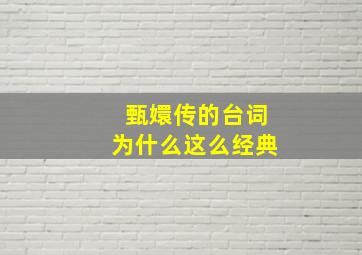 甄嬛传的台词
为什么这么经典